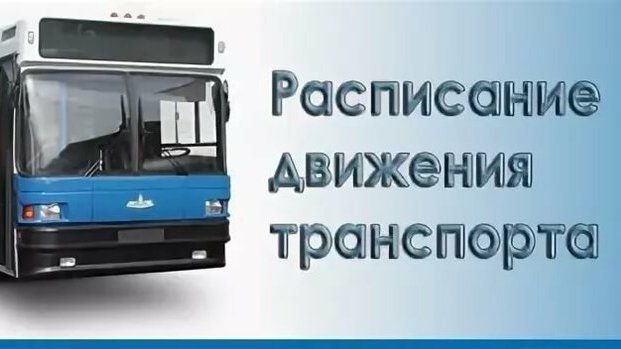 Расписание движения транспорта